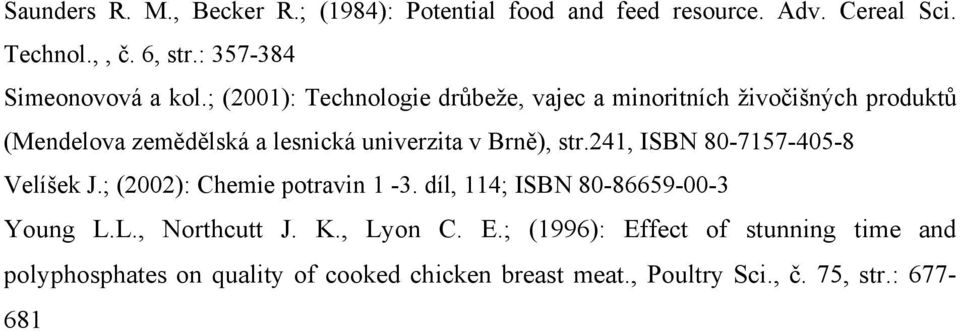 Saunders R. M., Becker R.; (1984): Potential food and feed resource. Adv. Cereal Sci. Technol., , č. 6, str.: 357-384

Simeonovová a kol.; (2001): Technologie drůbeže, vajec a minoritních živočišných produktů (Mendelova zemědělská a lesnická univerzita v Brně), str.241, ISBN 80-7157-405-8

Velíšek J.; (2002): Chemie potravin 1 -3. díl, 114; ISBN 80-86659-00-3

Young L.L., Northcutt J. K., Lyon C. E.; (1996): Effect of stunning time and polyphosphates on quality of cooked chicken breast meat., Poultry Sci., č. 75, str.: 677-681